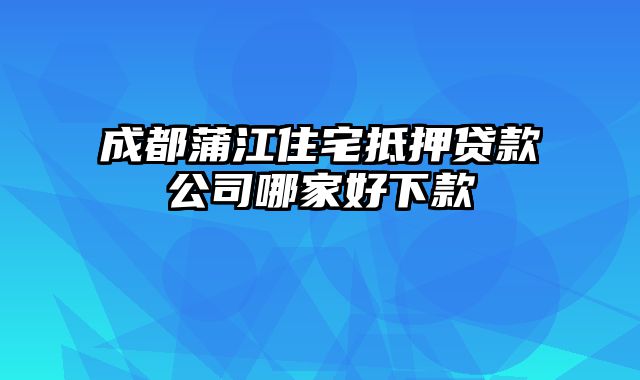 成都蒲江住宅抵押贷款公司哪家好下款